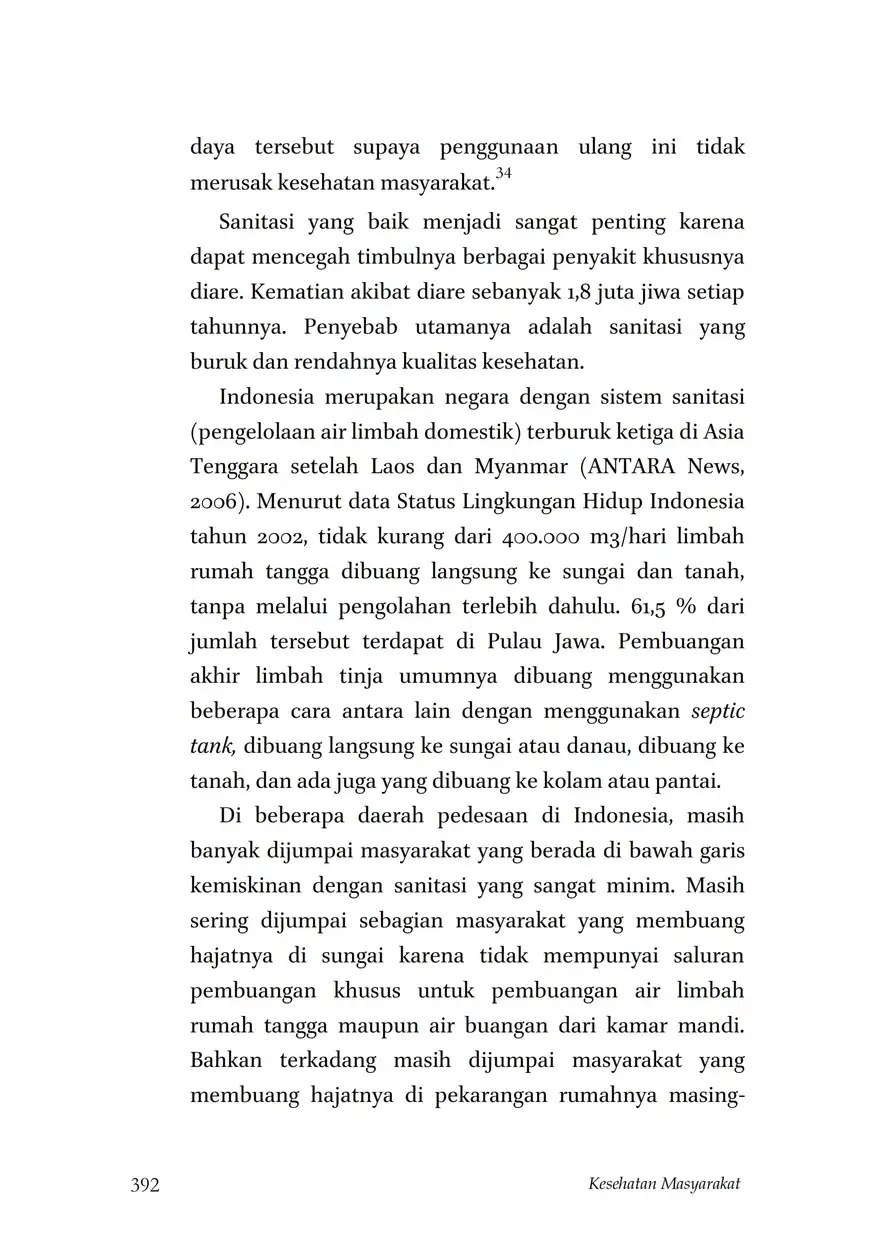 daya tersebut supaya penggunaan ulang ini tidak merusak kesehatan masyarakat.$^{34}$

Sanitasi yang baik menjadi sangat penting karena dapat mencegah timbulnya berbagai penyakit khususnya diare. Kematian akibat diare sebanyak 1,8 juta jiwa setiap tahunnya. Penyebab utamanya adalah sanitasi yang buruk dan rendahnya kualitas kesehatan.

Indonesia merupakan negara dengan sistem sanitasi (pengelolaan air limbah domestik) terburuk ketiga di Asia Tenggara setelah Laos dan Myanmar (ANTARA News, 2006). Menurut data Status Lingkungan Hidup Indonesia tahun 2002, tidak kurang dari 400.000 m3/hari limbah rumah tangga dibuang langsung ke sungai dan tanah, tanpa melalui pengolahan terlebih dahulu. 61,5 % dari jumlah tersebut terdapat di Pulau Jawa. Pembuangan akhir limbah tinja umumnya dibuang menggunakan beberapa cara antara lain dengan menggunakan septic tank, dibuang langsung ke sungai atau danau, dibuang ke tanah, dan ada juga yang dibuang ke kolam atau pantai.

Di beberapa daerah pedesaan di Indonesia, masih banyak dijumpai masyarakat yang berada di bawah garis kemiskinan dengan sanitasi yang sangat minim. Masih sering dijumpai sebagian masyarakat yang membuang hajatnya di sungai karena tidak mempunyai saluran pembuangan khusus untuk pembuangan air limbah rumah tangga maupun air buangan dari kamar mandi. Bahkan terkadang masih dijumpai masyarakat yang membuang hajatnya di pekarangan rumahnya masing-

392 Kesehatan Masyarakat